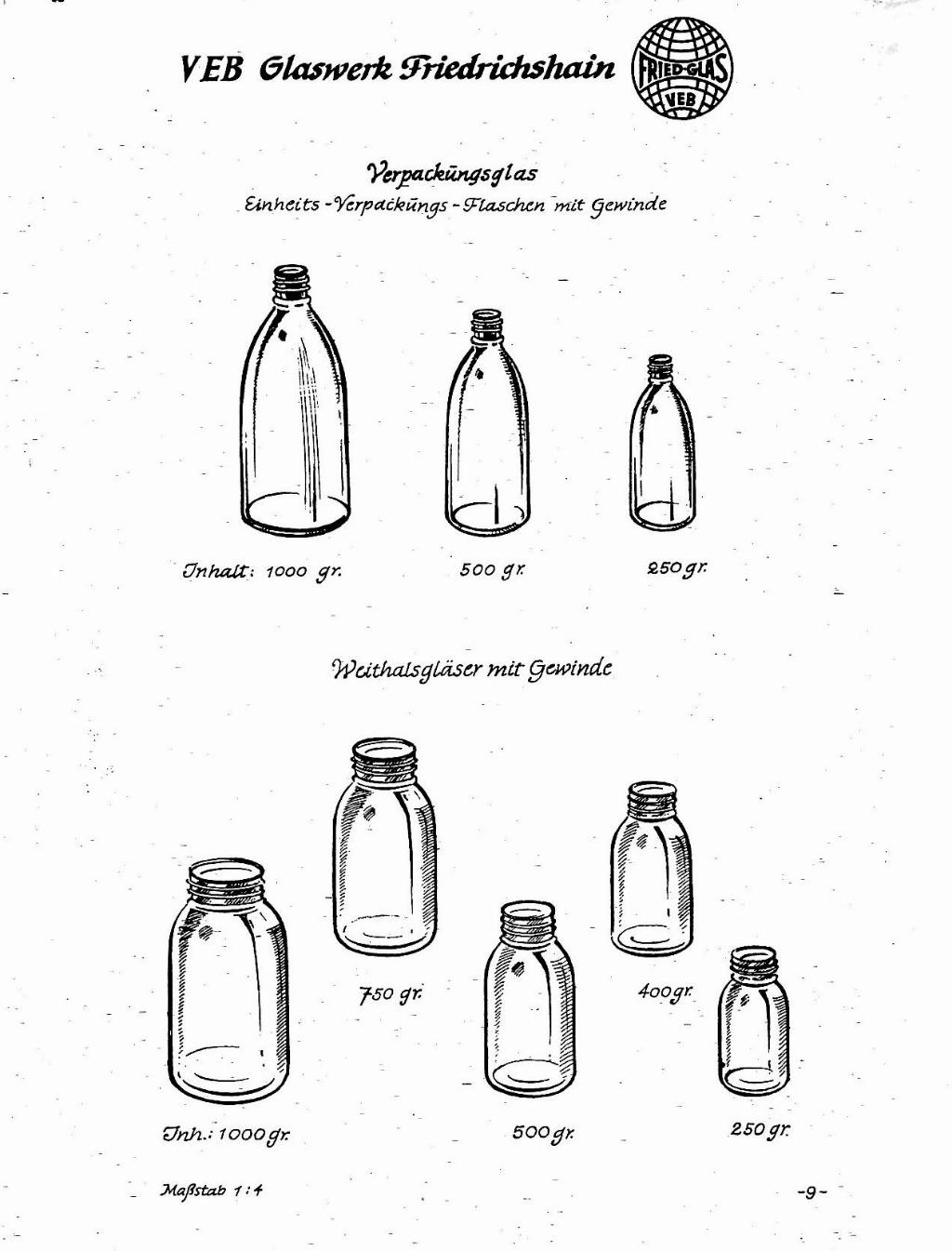 VEB Glaswerk Friedrichshain

FRIED-GLAS
VEB

Verpackungsglas
Einheits-Verpackungs-Flaschen mit Gewinde

Inhalt: 1000 gr.

500 gr.

250 gr.

Weithalsgläser mit Gewinde

750 gr.

400 gr.

Inh.: 1000 gr.

500 gr.

250 gr.

Maßstab 1:4

-9-